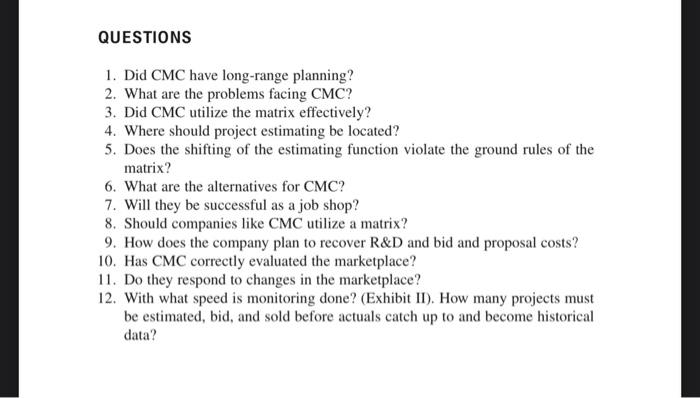 QUESTIONS

1. Did CMC have long-range planning?
2. What are the problems facing CMC?
3. Did CMC utilize the matrix effectively?
4. Where should project estimating be located?
5. Does the shifting of the estimating function violate the ground rules of the matrix?
6. What are the alternatives for CMC?
7. Will they be successful as a job shop?
8. Should companies like CMC utilize a matrix?
9. How does the company plan to recover R&D and bid and proposal costs?
10. Has CMC correctly evaluated the marketplace?
11. Do they respond to changes in the marketplace?
12. With what speed is monitoring done? (Exhibit II). How many projects must be estimated, bid, and sold before actuals catch up to and become historical data?